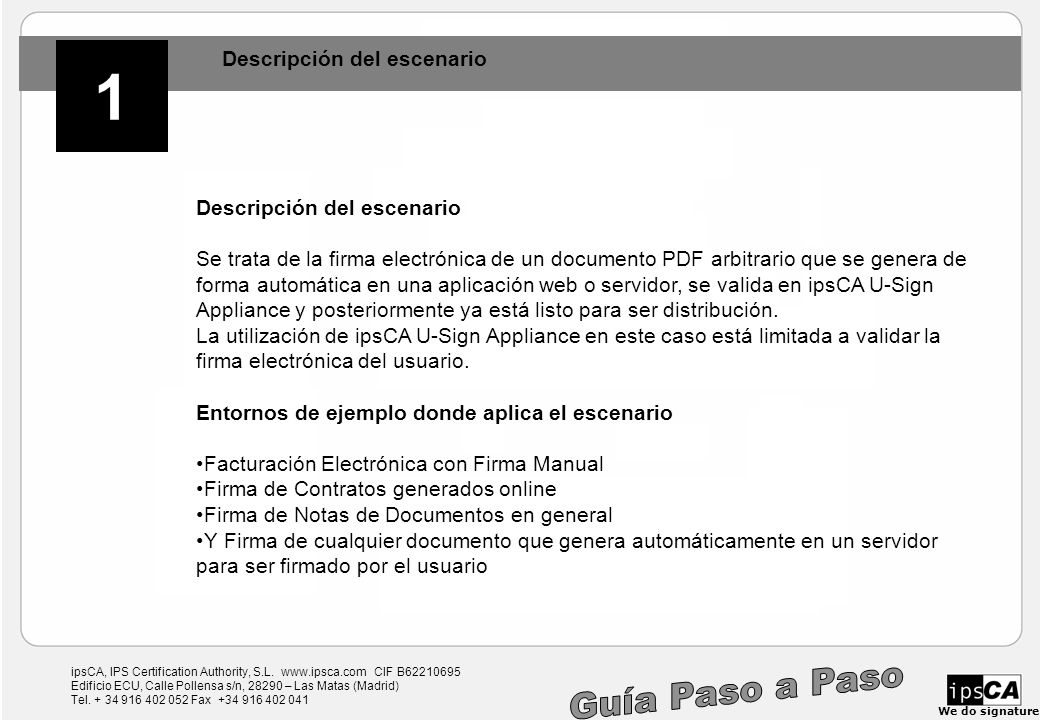 1

Descripción del escenario

Descripción del escenario

Se trata de la firma electrónica de un documento PDF arbitrario que se genera de forma automática en una aplicación web o servidor, se valida en ipsCA U-Sign Appliance y posteriormente ya está listo para ser distribución.
La utilización de ipsCA U-Sign Appliance en este caso está limitada a validar la firma electrónica del usuario.

Entornos de ejemplo donde aplica el escenario

•Facturación Electrónica con Firma Manual
•Firma de Contratos generados online
•Firma de Notas de Documentos en general
•Y Firma de cualquier documento que genera automáticamente en un servidor para ser firmado por el usuario

ipsCA, IPS Certification Authority, S.L. www.ipsca.com CIF B62210695
Edificio ECU, Calle Pollensa s/n, 28290 – Las Matas (Madrid)
Tel. + 34 916 402 052 Fax +34 916 402 041

Guía Paso a Paso

ipsCA
We do signature